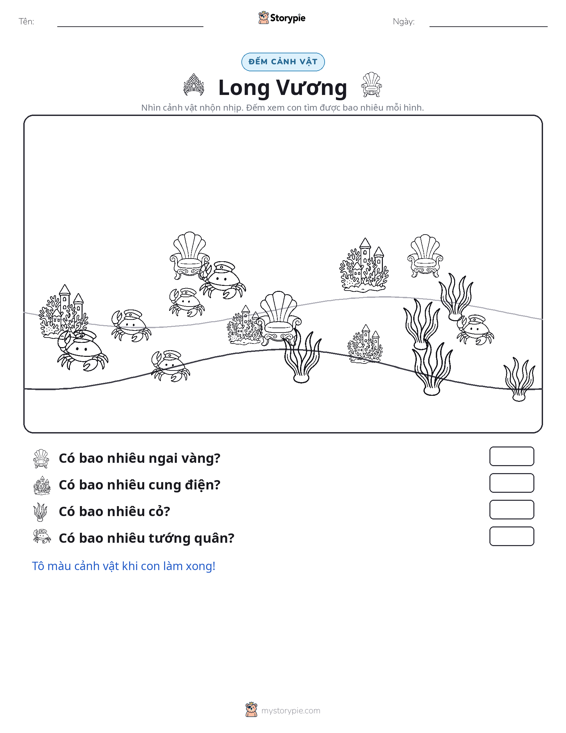 Tên: ____ Storypie Ngày: ____

ĐẾM CẢNH VẬT

Long Vương

Nhìn cảnh vật nhộn nhịp. Đếm xem con tìm được bao nhiêu mỗi hình.

Có bao nhiêu ngai vàng?

Có bao nhiêu cung điện?

Có bao nhiêu cỏ?

Có bao nhiêu tướng quân?

Tô màu cảnh vật khi con làm xong!

mystorypie.com